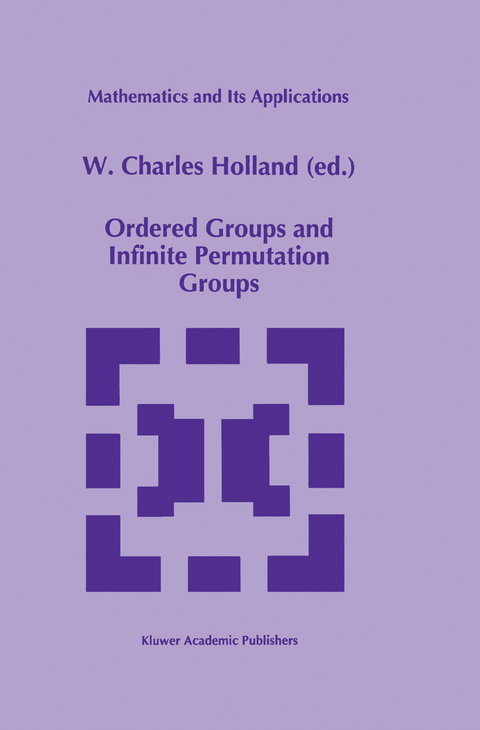 Mathematics and Its Applications

W. Charles Holland (ed.)

Ordered Groups and Infinite Permutation Groups

Kluwer Academic Publishers